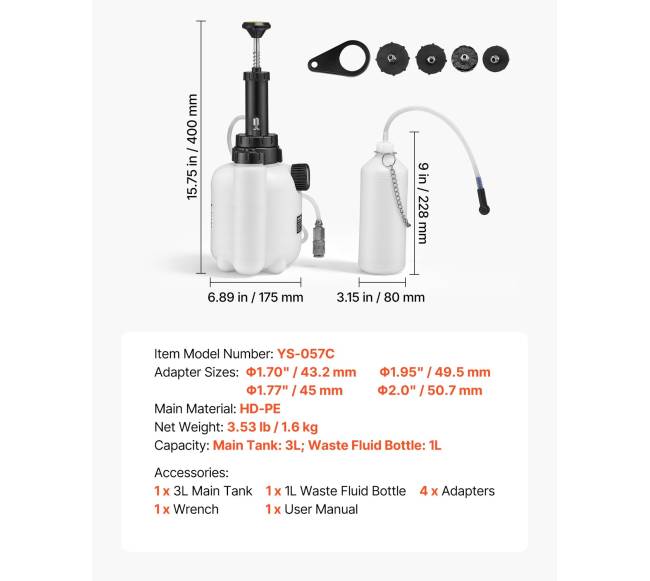 15.75 in / 400 mm

9 in / 228 mm

6.89 in / 175 mm

3.15 in / 80 mm

Item Model Number: YS-057C
Adapter Sizes: Φ1.70" / 43.2 mm Φ1.95" / 49.5 mm
Φ1.77" / 45 mm Φ2.0" / 50.7 mm
Main Material: HD-PE
Net Weight: 3.53 lb / 1.6 kg
Capacity: Main Tank: 3L; Waste Fluid Bottle: 1L

Accessories:
1 x 3L Main Tank 1 x 1L Waste Fluid Bottle 4 x Adapters
1 x Wrench 1 x User Manual